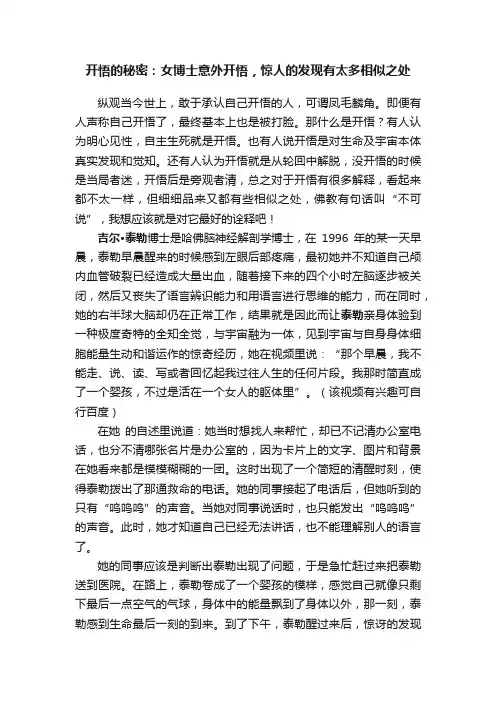 开悟的秘密：女博士意外开悟，惊人的发现有太多相似之处

纵观当今世上，敢于承认自己开悟的人，可谓凤毛麟角。即便有人声称自己开悟了，最终基本上也是被打脸。那什么是开悟？有人认为明心见性，自主生死就是开悟。也有人说开悟是对生命及宇宙本体真实发现和觉知。还有人认为开悟就是从轮回中解脱，没开悟的时候是当局者迷，开悟后是旁观者清，总之对于开悟有很多解释，看起来都不太一样，但细细品来又都有些相似之处，佛教有句话叫“不可说”，我想应该就是对它最好的诠释吧！

吉尔•泰勒博士是哈佛脑神经解剖学博士，在 1996 年的某一天早晨，泰勒早晨醒来的时候感到左眼后部疼痛，最初她并不知道自己颅内血管破裂已经造成大量出血，随着接下来的四个小时左脑逐步被关闭，然后又丧失了语言辨识能力和用语言进行思维的能力，而在同时，她的右半球大脑却仍在正常工作，结果就是因此而让泰勒亲身体验到一种极度奇特的全知全觉，与宇宙融为一体，见到宇宙与自身身体细胞能量生动和谐运作的惊奇经历，她在视频里说：“那个早晨，我不能走、说、读、写或者回忆起我过往人生的任何片段。我那时简直成了一个婴孩，不过是活在一个女人的躯体里”。（该视频有兴趣可自行百度）

在她 的自述里说道：她当时想找人来帮忙，却已不记清办公室电话，也分不清哪张名片是办公室的，因为卡片上的文字、图片和背景在她看来都是模模糊糊的一团。这时出现了一个简短的清醒时刻，使得泰勒拨出了那通救命的电话。她的同事接起了电话后，但她听到的只有“呜呜呜”的声音。当她对同事说话时，也只能发出“呜呜呜”的声音。此时，她才知道自己已经无法讲话，也不能理解别人的语言了。

她的同事应该是判断出泰勒出现了问题，于是急忙赶过来把泰勒送到医院。在路上，泰勒卷成了一个婴孩的模样，感觉自己就像只剩下最后一点空气的气球，身体中的能量飘到了身体以外，那一刻，泰勒感到生命最后一刻的到来。到了下午，泰勒醒过来后，惊讶的发现